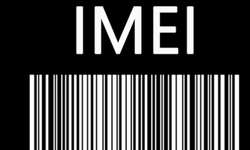 IMEI